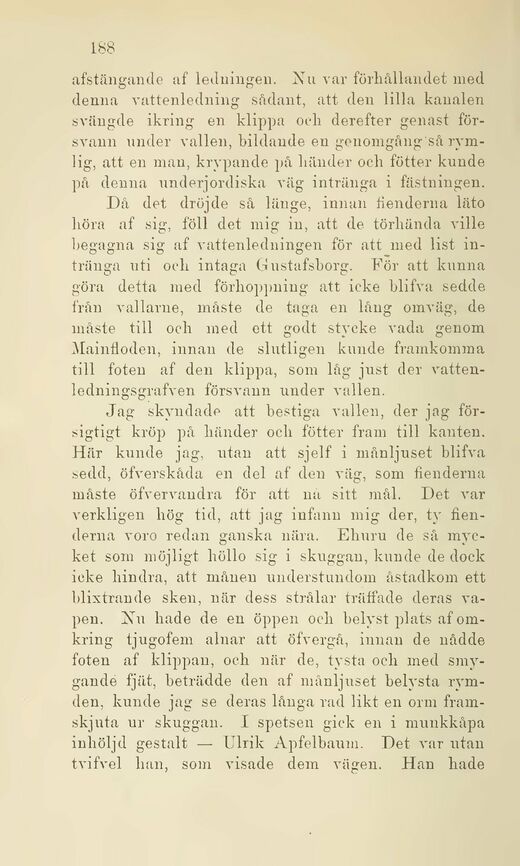 188

afstängande af ledningen. Nu var förhållandet med denna vattenledning sådant, att den lilla kanalen svängde ikring en klippa och derefter genast försvann under vallen, bildande en genomgång så rymlig, att en man, krypande på händer och fötter kunde på denna underjordiska väg intränga i fästningen.

Då det dröjde så länge, innan fienderna läto höra af sig, föll det mig in, att de törhända ville begagna sig af vattenledningen för att med list intränga uti och intaga Gustafsborg. För att kunna göra detta med förhoppning att icke blifva sedde från vallarne, måste de taga en lång omväg, de måste till och med ett godt stycke vada genom Mainfloden, innan de slutligen kunde framkomma till foten af den klippa, som låg just der vattenledningsgrafven försvann under vallen.

Jag skyndade att bestiga vallen, der jag försigtigt kröp på händer och fötter fram till kanten. Här kunde jag, utan att sjelf i månljuset blifva sedd, öfverskåda en del af den väg, som fienderna måste öfvervandra för att na sitt mål. Det var verkligen hög tid, att jag infann mig der, ty fienderna voro redan ganska nära. Ehuru de så mycket som möjligt höllo sig i skuggan, kunde de dock icke hindra, att månen understundom åstadkom ett blixtrande sken, när dess strålar träffade deras vapen. Nu hade de en öppen och belyst plats af omkring tjugofem alnar att öfvergå, innan de nådde foten af klippan, och när de, tysta och med smygande fjät, beträdde den af månljuset belysta rymden, kunde jag se deras långa rad likt en orm framskjuta ur skuggan. I spetsen gick en i munkkåpa inhöljd gestalt — Ulrik Apfelbaum. Det var utan tvifvel han, som visade dem vägen. Han hade